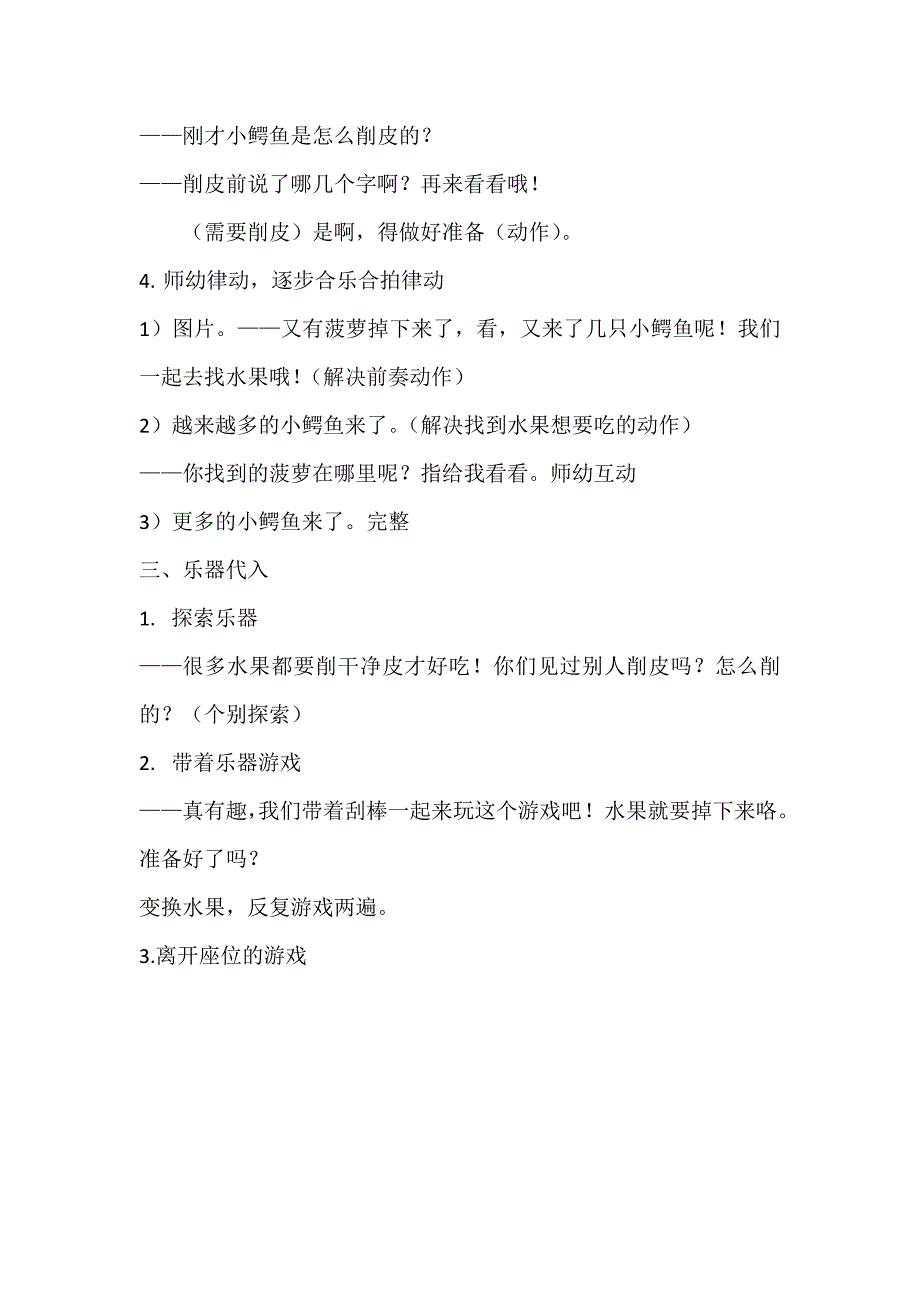 ——刚才小鳄鱼是怎么削皮的？

——削皮前说了哪几个字啊？再来看看哦！

（需要削皮）是啊，得做好准备（动作）。

4. 师幼律动，逐步合乐合拍律动

1）图片。——又有菠萝掉下来了，看，又来了几只小鳄鱼呢！我们一起去找水果哦！（解决前奏动作）

2）越来越多的小鳄鱼来了。（解决找到水果想要吃的动作）

——你找到的菠萝在哪里呢？指给我看看。师幼互动

3）更多的小鳄鱼来了。完整

三、乐器代入

1. 探索乐器

——很多水果都要削干净皮才好吃！你们见过别人削皮吗？怎么削的？（个别探索）

2. 带着乐器游戏

——真有趣，我们带着刮棒一起来玩这个游戏吧！水果就要掉下来咯。准备好了吗？

变换水果，反复游戏两遍。

3.离开座位的游戏